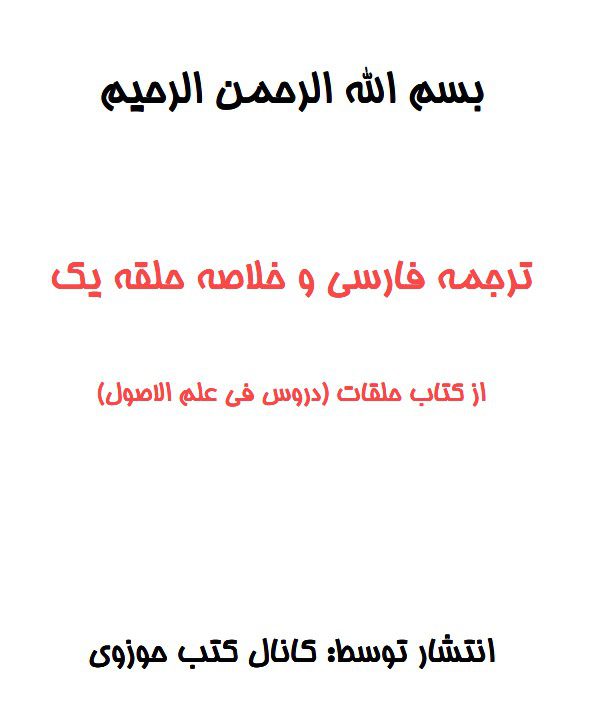 بسم الله الرحمن الرحیم

ترجمه فارسی و خلاصه حلقه یک

از کتاب حلقات (دروس فی علم الاصول)

انتشار توسط: کانال کتب حوزوی